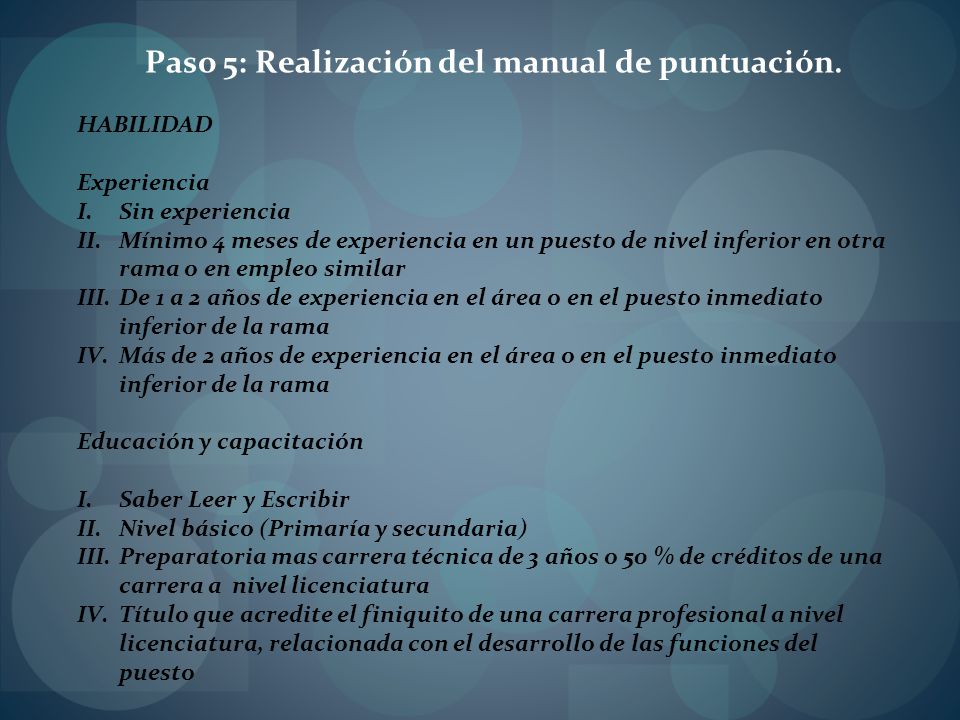 Paso 5: Realización del manual de puntuación.

HABILIDAD

Experiencia
I. Sin experiencia
II. Mínimo 4 meses de experiencia en un puesto de nivel inferior en otra rama o en empleo similar
III. De 1 a 2 años de experiencia en el área o en el puesto inmediato inferior de la rama
IV. Más de 2 años de experiencia en el área o en el puesto inmediato inferior de la rama

Educación y capacitación

I. Saber Leer y Escribir
II. Nivel básico (Primaría y secundaria)
III. Preparatoria mas carrera técnica de 3 años o 50 % de créditos de una carrera a nivel licenciatura
IV. Título que acredite el finiquito de una carrera profesional a nivel licenciatura, relacionada con el desarrollo de las funciones del puesto